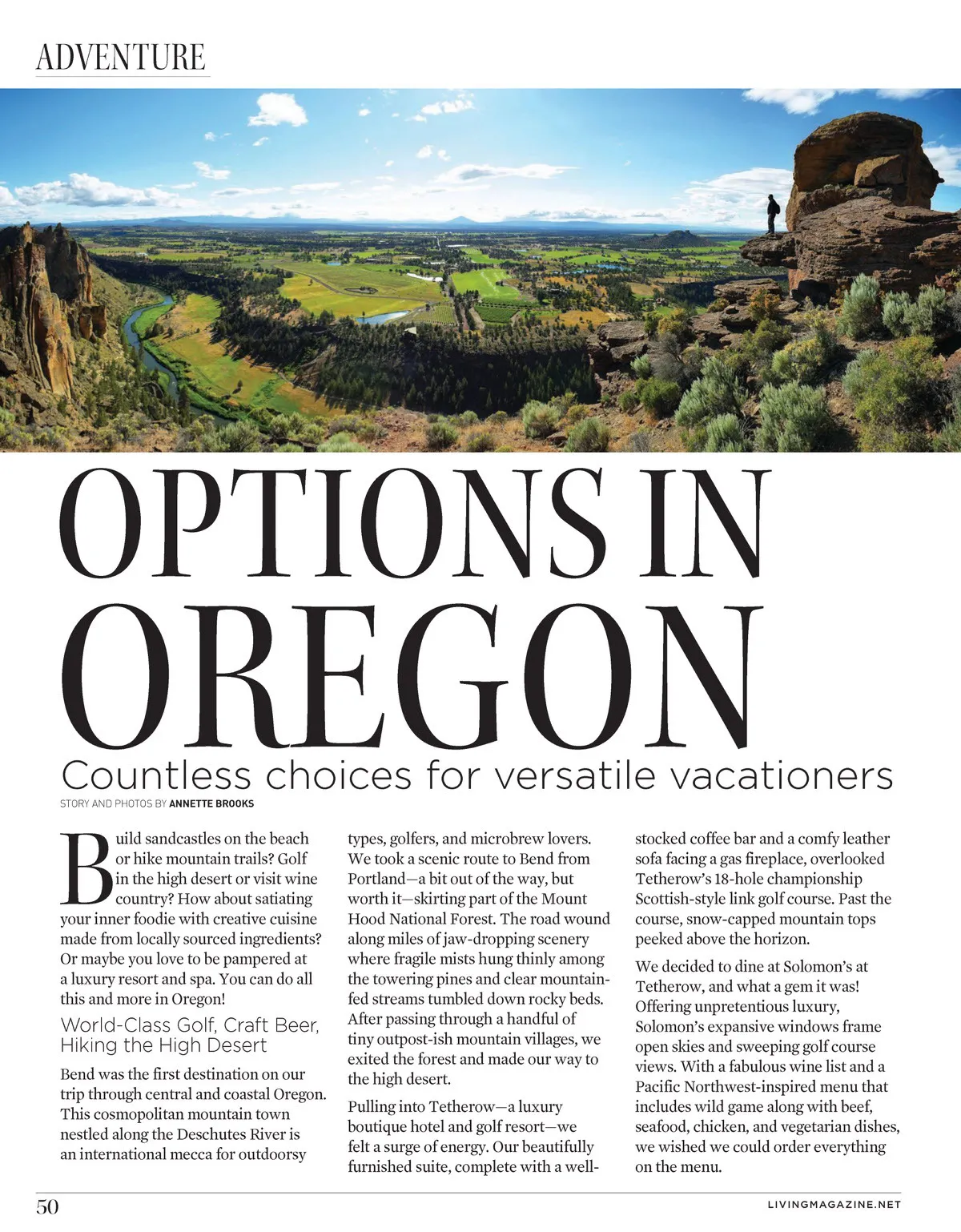 ADVENTURE

OPTIONS IN OREGON

Countless choices for versatile vacationers

STORY AND PHOTOS BY ANNETTE BROOKS

Build sandcastles on the beach or hike mountain trails? Golf in the high desert or visit wine country? How about satiating your inner foodie with creative cuisine made from locally sourced ingredients? Or maybe you love to be pampered at a luxury resort and spa. You can do all this and more in Oregon!

World-Class Golf, Craft Beer, Hiking the High Desert

Bend was the first destination on our trip through central and coastal Oregon. This cosmopolitan mountain town nestled along the Deschutes River is an international mecca for outdoorsy types, golfers, and microbrew lovers. We took a scenic route to Bend from Portland—a bit out of the way, but worth it—skirting part of the Mount Hood National Forest. The road wound along miles of jaw-dropping scenery where fragile mists hung thinly among the towering pines and clear mountain-fed streams tumbled down rocky beds. After passing through a handful of tiny outpost-ish mountain villages, we exited the forest and made our way to the high desert.

Pulling into Tetherow—a luxury boutique hotel and golf resort—we felt a surge of energy. Our beautifully furnished suite, complete with a well-stocked coffee bar and a comfy leather sofa facing a gas fireplace, overlooked Tetherow's 18-hole championship Scottish-style link golf course. Past the course, snow-capped mountain tops peeked above the horizon.

We decided to dine at Solomon's at Tetherow, and what a gem it was! Offering unpretentious luxury, Solomon's expansive windows frame open skies and sweeping golf course views. With a fabulous wine list and a Pacific Northwest-inspired menu that includes wild game along with beef, seafood, chicken, and vegetarian dishes, we wished we could order everything on the menu.

50

LIVINGMAGAZINE.NET